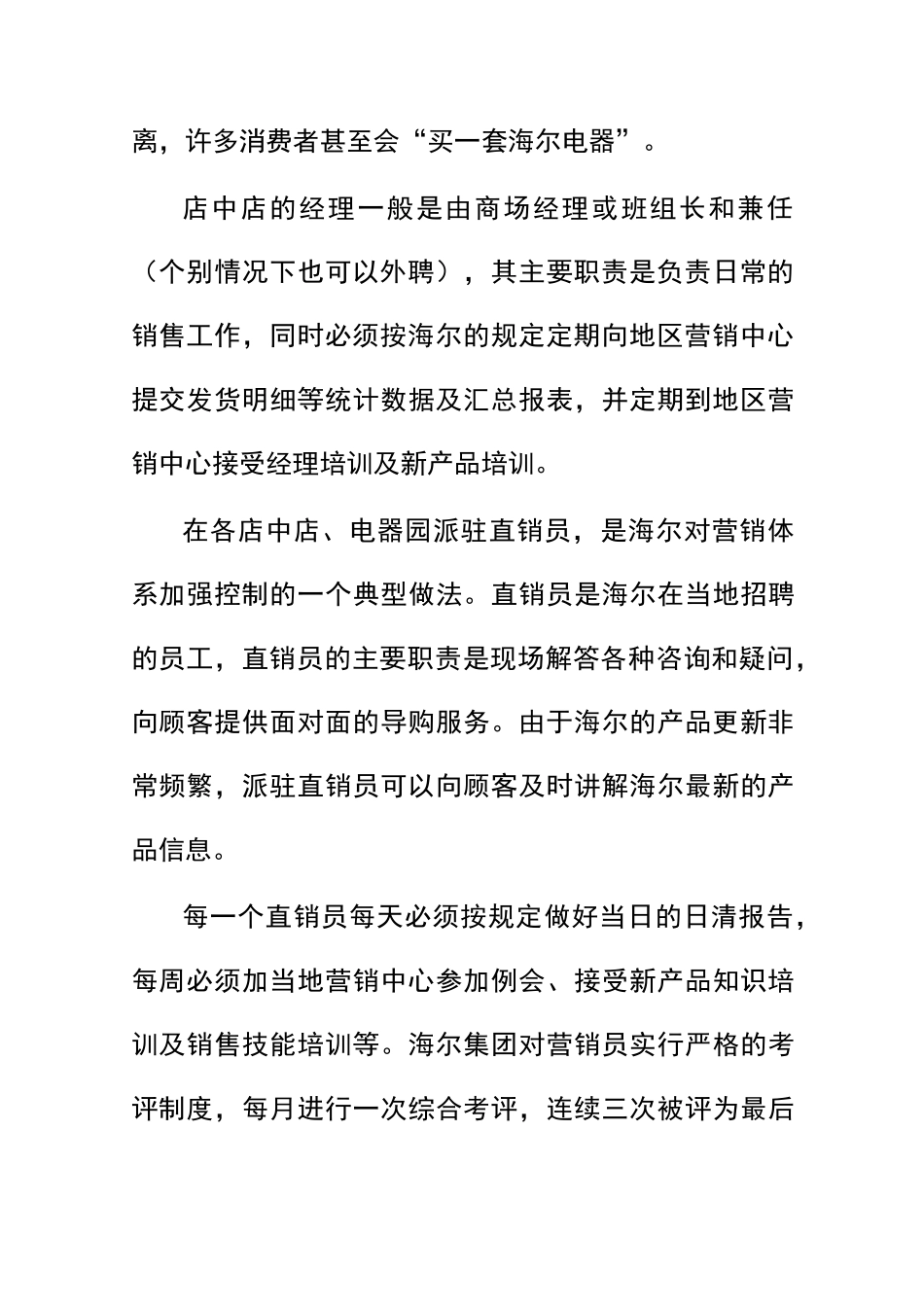 离，许多消费者甚至会“买一套海尔电器”。

店中店的经理一般是由商场经理或班组长和兼任（个别情况下也可以外聘），其主要职责是负责日常的销售工作，同时必须按海尔的规定定期向地区营销中心提交发货明细等统计数据及汇总报表，并定期到地区营销中心接受经理培训及新产品培训。

在各店中店、电器园派驻直销员，是海尔对营销体系加强控制的一个典型做法。直销员是海尔在当地招聘的员工，直销员的主要职责是现场解答各种咨询和疑问，向顾客提供面对面的导购服务。由于海尔的产品更新非常频繁，派驻直销员可以向顾客及时讲解海尔最新的产品信息。

每一个直销员每天必须按规定做好当日的日清报告，每周必须加当地营销中心参加例会、接受新产品知识培训及销售技能培训等。海尔集团对营销员实行严格的考评制度，每月进行一次综合考评，连续三次被评为最后